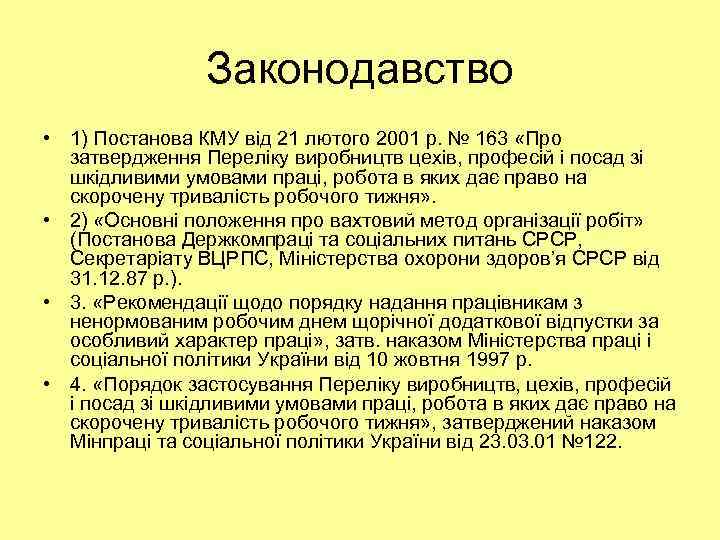 Законодавство

• 1) Постанова КМУ від 21 лютого 2001 р. № 163 «Про затвердження Переліку виробництв цехів, професій і посад зі шкідливими умовами праці, робота в яких дає право на скорочену тривалість робочого тижня».

• 2) «Основні положення про вахтовий метод організації робіт» (Постанова Держкомпраці та соціальних питань СРСР, Секретаріату ВЦРПС, Міністерства охорони здоров'я СРСР від 31.12.87 р.).

• 3. «Рекомендації щодо порядку надання працівникам з ненормованим робочим днем щорічної додаткової відпустки за особливий характер праці», затв. наказом Міністерства праці і соціальної політики України від 10 жовтня 1997 р.

• 4. «Порядок застосування Переліку виробництв, цехів, професій і посад зі шкідливими умовами праці, робота в яких дає право на скорочену тривалість робочого тижня», затверджений наказом Мінпраці та соціальної політики України від 23.03.01 №122.